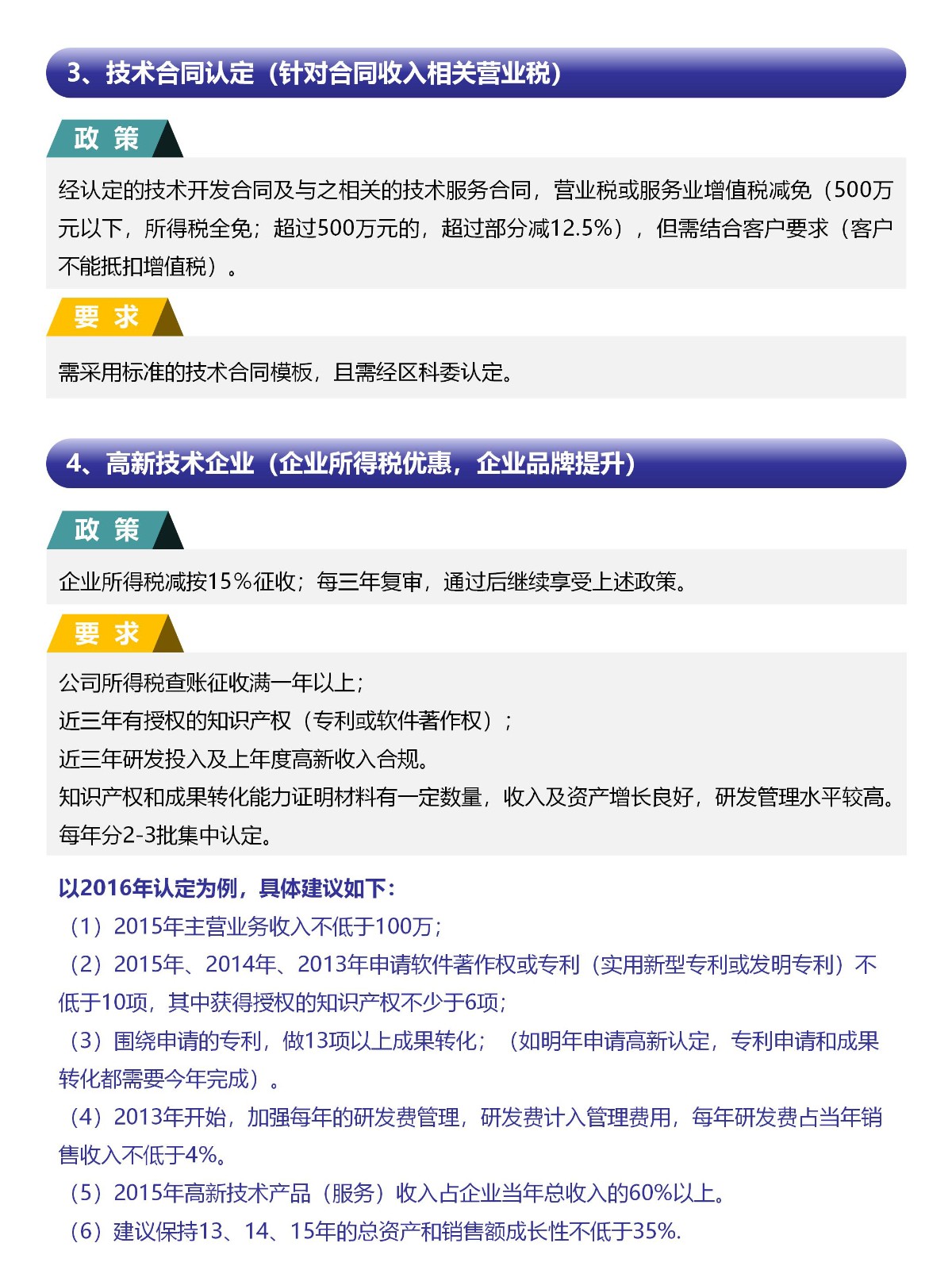 3、技术合同认定（针对合同收入相关营业税）

政 策

经认定的技术开发合同及与之相关的技术服务合同，营业税或服务业增值税减免（500万元以下，所得税全免；超过500万元的，超过部分减12.5%），但需结合客户要求（客户不能抵扣增值税）。

要 求

需采用标准的技术合同模板，且需经区科委认定。

4、高新技术企业（企业所得税优惠，企业品牌提升）

政 策

企业所得税减按15%征收；每三年复审，通过后继续享受上述政策。

要 求

公司所得税查账征收满一年以上；
近三年有授权的知识产权（专利或软件著作权）；
近三年研发投入及上年度高新收入合规。
知识产权和成果转化能力证明材料有一定数量，收入及资产增长良好，研发管理水平较高。
每年分2-3批集中认定。

以2016年认定为例，具体建议如下：
（1）2015年主营业务收入不低于100万；
（2）2015年、2014年、2013年申请软件著作权或专利（实用新型专利或发明专利）不低于10项，其中获得授权的知识产权不少于6项；
（3）围绕申请的专利，做13项以上成果转化；（如明年申请高新认定，专利申请和成果转化都需要今年完成）。
（4）2013年开始，加强每年的研发费管理，研发费计入管理费用，每年研发费占当年销售收入不低于4%。
（5）2015年高新技术产品（服务）收入占企业当年总收入的60%以上。
（6）建议保持13、14、15年的总资产和销售额成长性不低于35%.